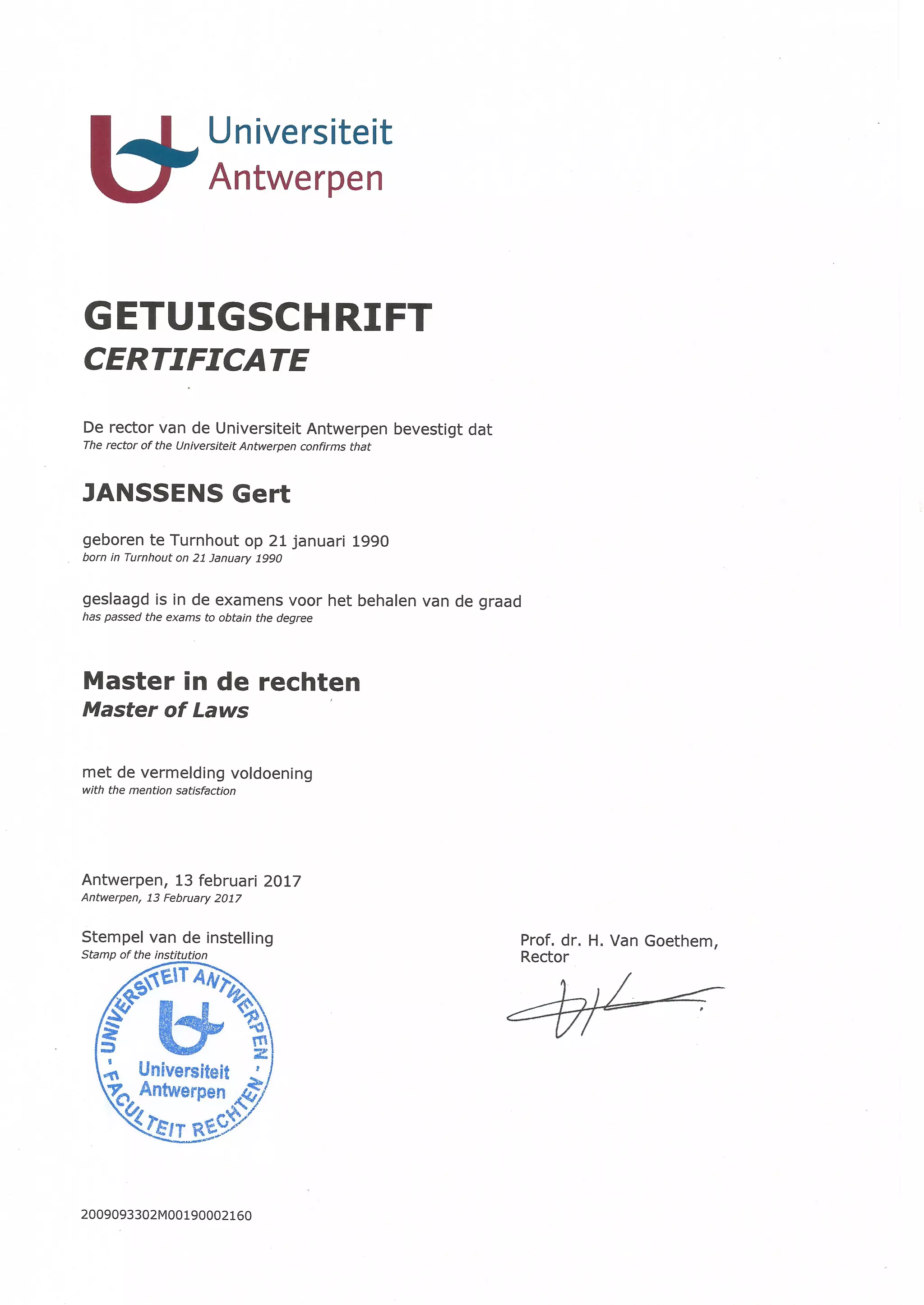 Universiteit Antwerpen

GETUIGSCHRIFT
CERTIFICATE

De rector van de Universiteit Antwerpen bevestigt dat
The rector of the Universiteit Antwerpen confirms that

JANSSENS Gert

geboren te Turnhout op 21 januari 1990
born in Turnhout on 21 January 1990

geslaagd is in de examens voor het behalen van de graad
has passed the exams to obtain the degree

Master in de rechten
Master of Laws

met de vermelding voldoening
with the mention satisfaction

Antwerpen, 13 februari 2017
Antwerpen, 13 February 2017

Stempel van de instelling
Stamp of the institution

UNIVERSITEIT ANTWERPEN - FACULTEIT RECHTEN - Universiteit Antwerpen

Prof. dr. H. Van Goethem,
Rector

2009093302M00190002160